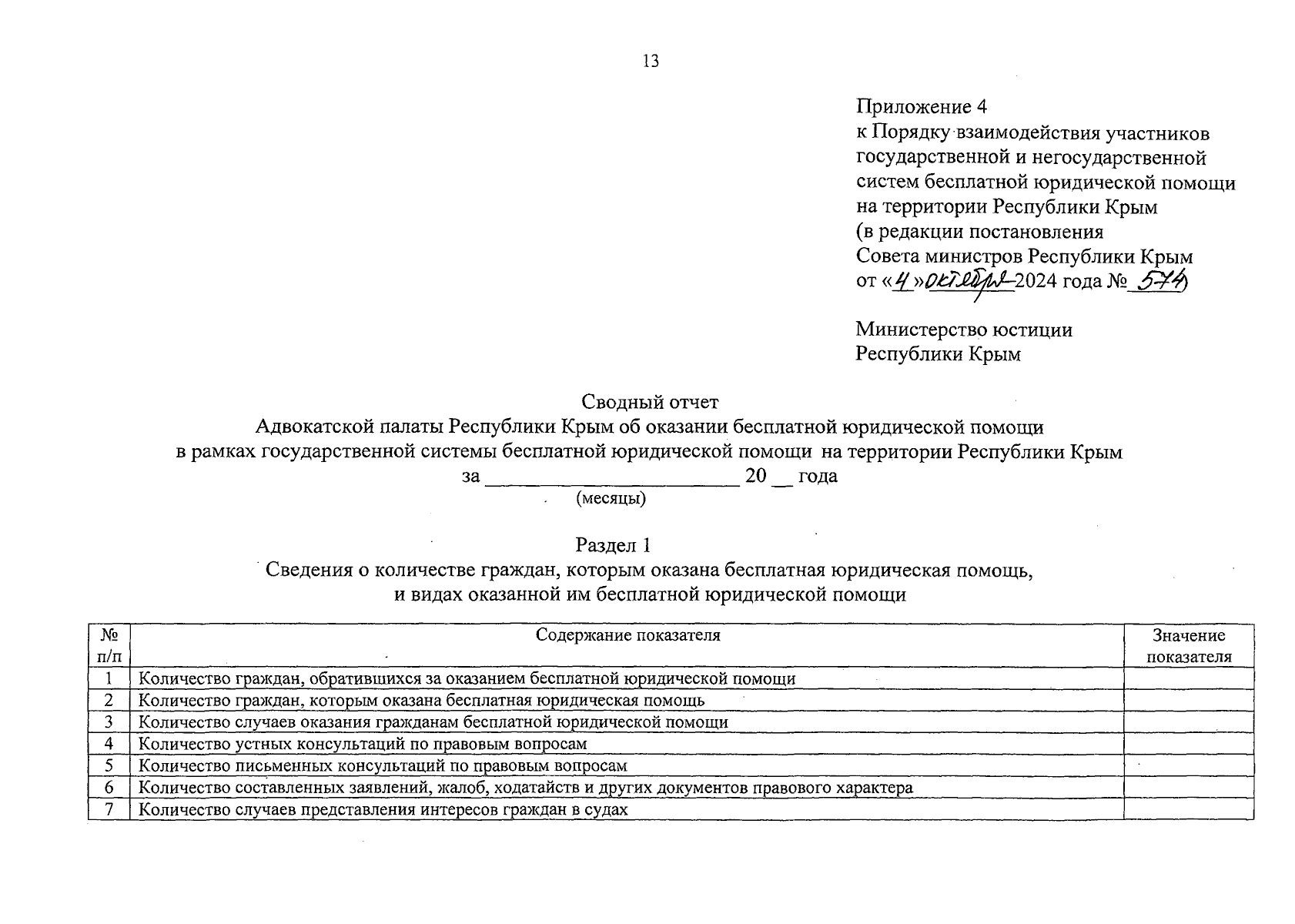 13

Приложение 4
к Порядку взаимодействия участников государственной и негосударственной систем бесплатной юридической помощи на территории Республики Крым
(в редакции постановления Совета министров Республики Крым
от «4» октября 2024 года № 574)

Министерство юстиции
Республики Крым

Сводный отчет
Адвокатской палаты Республики Крым об оказании бесплатной юридической помощи
в рамках государственной системы бесплатной юридической помощи на территории Республики Крым
за ______________________ 20 __ года
(месяцы)

Раздел 1
Сведения о количестве граждан, которым оказана бесплатная юридическая помощь,
и видах оказанной им бесплатной юридической помощи

| № п/п | Содержание показателя | Значение показателя |
|---|---|---|
| 1 | Количество граждан, обратившихся за оказанием бесплатной юридической помощи | |
| 2 | Количество граждан, которым оказана бесплатная юридическая помощь | |
| 3 | Количество случаев оказания гражданам бесплатной юридической помощи | |
| 4 | Количество устных консультаций по правовым вопросам | |
| 5 | Количество письменных консультаций по правовым вопросам | |
| 6 | Количество составленных заявлений, жалоб, ходатайств и других документов правового характера | |
| 7 | Количество случаев представления интересов граждан в судах | |